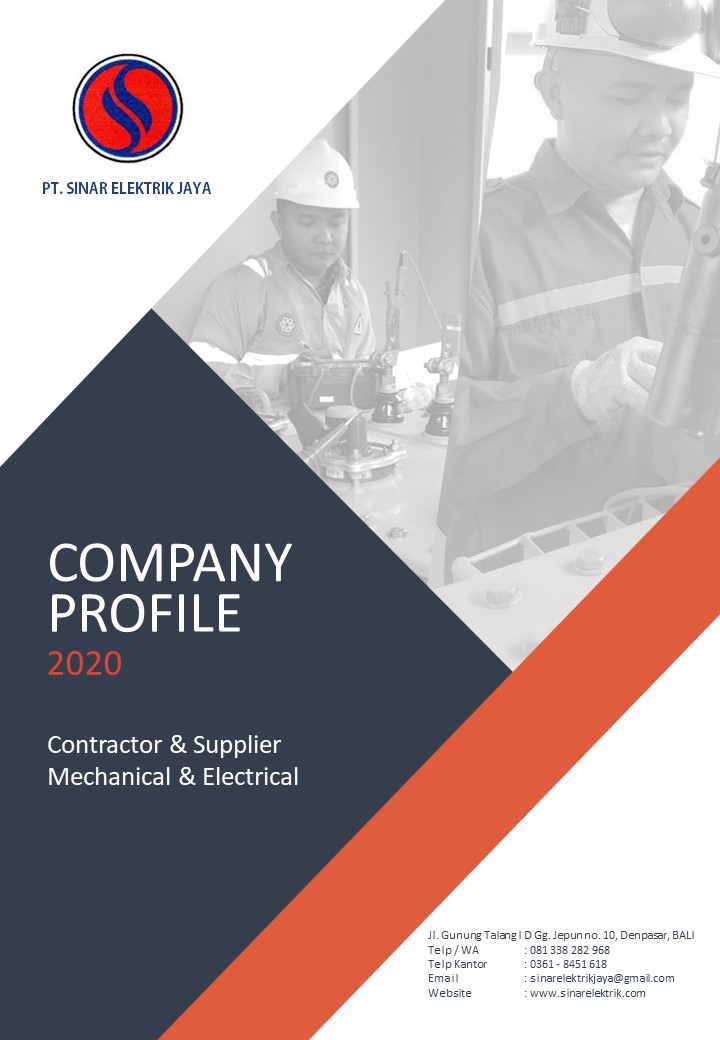 PT. SINAR ELEKTRIK JAYA

COMPANY
PROFILE
2020

Contractor & Supplier
Mechanical & Electrical

Jl. Gunung Talang I D Gg. Jepun no. 10, Denpasar, BALI
Telp / WA : 081 338 282 968
Telp Kantor : 0361 - 8451 618
Email : sinarelektrikjaya@gmail.com
Website : www.sinarelektrik.com